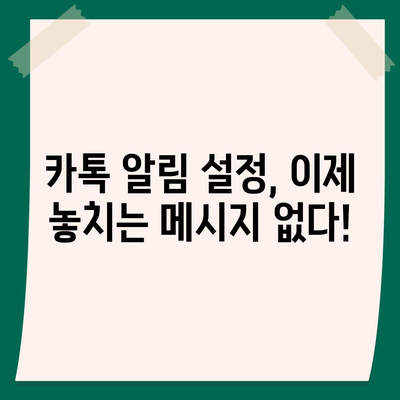 카톡 알림 설정, 이제 놓치는 메시지 없다!